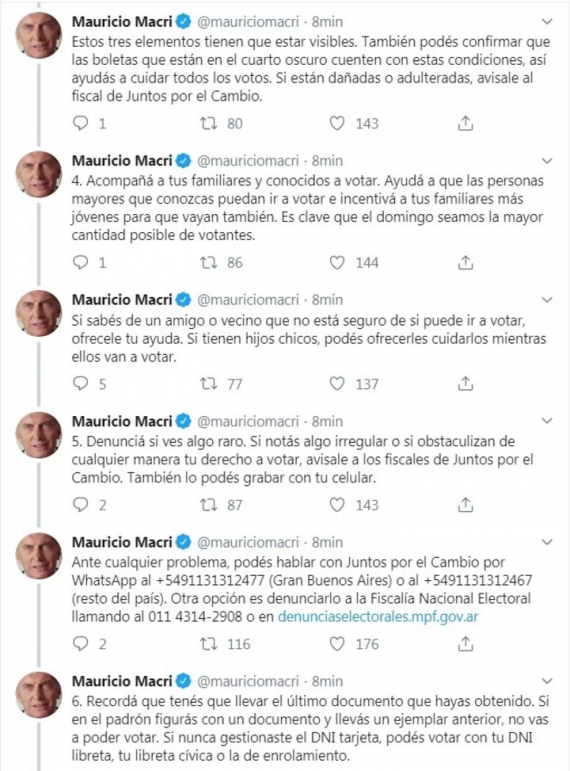 Mauricio Macri @mauriciomacri · 8min
Estos tres elementos tienen que estar visibles. También podés confirmar que las boletas que están en el cuarto oscuro cuenten con estas condiciones, así ayudás a cuidar todos los votos. Si están dañadas o adulteradas, avisale al fiscal de Juntos por el Cambio.

1 80 143

Mauricio Macri @mauriciomacri · 8min
4. Acompañá a tus familiares y conocidos a votar. Ayudá a que las personas mayores que conozcas puedan ir a votar e incentivá a tus familiares más jóvenes para que vayan también. Es clave que el domingo seamos la mayor cantidad posible de votantes.

1 86 144

Mauricio Macri @mauriciomacri · 8min
Si sabés de un amigo o vecino que no está seguro de si puede ir a votar, ofrecele tu ayuda. Si tienen hijos chicos, podés ofrecerles cuidarlos mientras ellos van a votar.

5 77 137

Mauricio Macri @mauriciomacri · 8min
5. Denunciá si ves algo raro. Si notás algo irregular o si obstaculizan de cualquier manera tu derecho a votar, avisale a los fiscales de Juntos por el Cambio. También lo podés grabar con tu celular.

2 87 143

Mauricio Macri @mauriciomacri · 8min
Ante cualquier problema, podés hablar con Juntos por el Cambio por WhatsApp al +5491131312477 (Gran Buenos Aires) o al +5491131312467 (resto del país). Otra opción es denunciarlo a la Fiscalía Nacional Electoral llamando al 011 4314-2908 o en denunciaselectorales.mpf.gov.ar

2 116 176

Mauricio Macri @mauriciomacri · 8min
6. Recordá que tenés que llevar el último documento que hayas obtenido. Si en el padrón figurás con un documento y llevás un ejemplar anterior, no vas a poder votar. Si nunca gestionaste el DNI tarjeta, podés votar con tu DNI libreta, tu libreta cívica o la de enrolamiento.